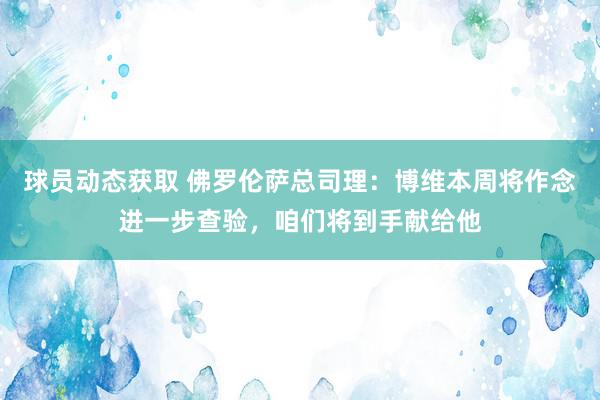 球员动态获取 佛罗伦萨总司理：博维本周将作念进一步查验，咱们将到手献给他